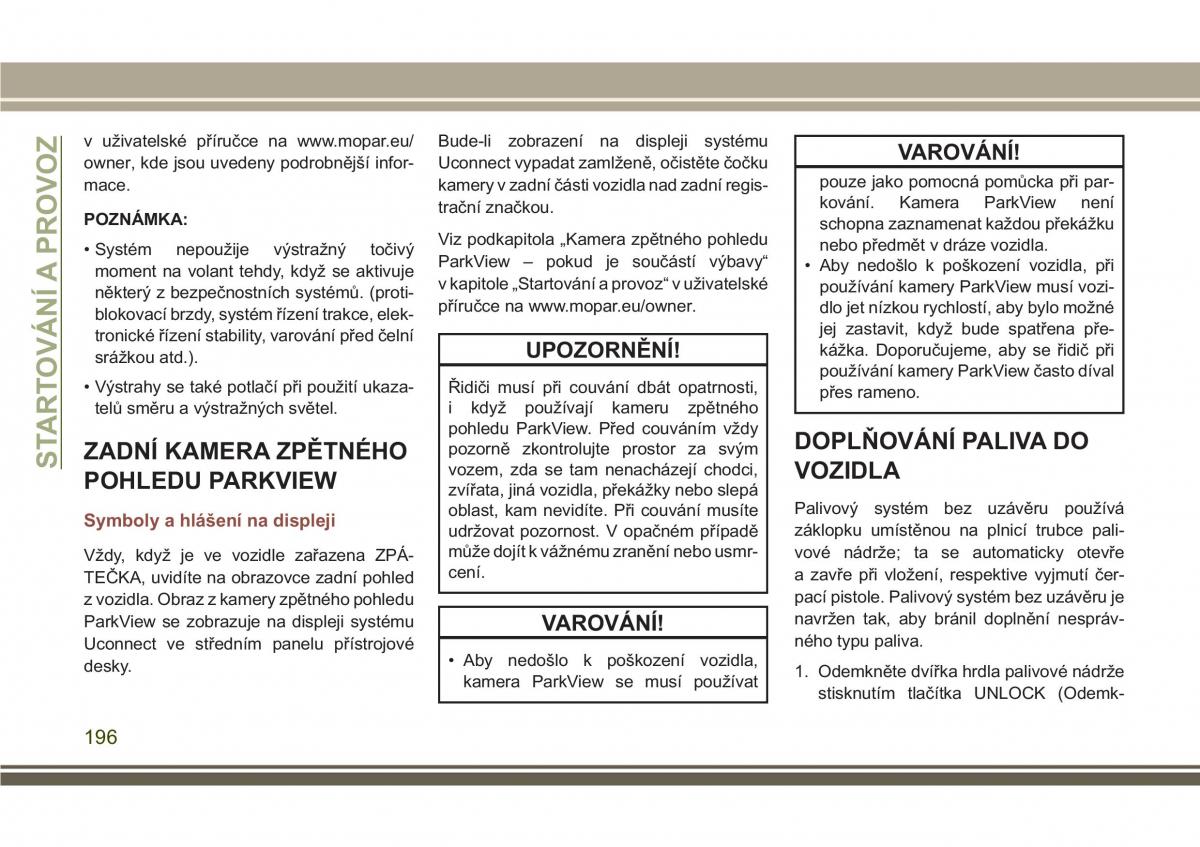 STARTOVÁNÍ A PROVOZ

v uživatelské příručce na www.mopar.eu/owner, kde jsou uvedeny podrobnější informace.

POZNÁMKA:

• Systém nepoužije výstražný točivý moment na volant tehdy, když se aktivuje některý z bezpečnostních systémů. (protiblokovací brzdy, systém řízení trakce, elektronické řízení stability, varování před čelní srážkou atd.).

• Výstrahy se také potlačí při použití ukazatelů směru a výstražných světel.

ZADNÍ KAMERA ZPĚTNÉHO POHLEDU PARKVIEW

Symboly a hlášení na displeji

Vždy, když je ve vozidle zařazena ZPÁTEČKA, uvidíte na obrazovce zadní pohled z vozidla. Obraz z kamery zpětného pohledu ParkView se zobrazuje na displeji systému Uconnect ve středním panelu přístrojové desky.

Bude-li zobrazení na displeji systému Uconnect vypadat zamlženě, očistěte čočku kamery v zadní části vozidla nad zadní registrační značkou.

Viz podkapitola „Kamera zpětného pohledu ParkView – pokud je součástí výbavy“ v kapitole „Startování a provoz“ v uživatelské příručce na www.mopar.eu/owner.

UPOZORNĚNÍ!

Řidiči musí při couvání dbát opatrnosti, i když používají kameru zpětného pohledu ParkView. Před couváním vždy pozorně zkontrolujte prostor za svým vozem, zda se tam nenacházejí chodci, zvířata, jiná vozidla, překážky nebo slepá oblast, kam nevidíte. Při couvání musíte udržovat pozornost. V opačném případě může dojít k vážnému zranění nebo usmrcení.

VAROVÁNÍ!

• Aby nedošlo k poškození vozidla, kamera ParkView se musí používat

VAROVÁNÍ!

pouze jako pomocná pomůcka při parkování. Kamera ParkView není schopna zaznamenat každou překážku nebo předmět v dráze vozidla.

• Aby nedošlo k poškození vozidla, při používání kamery ParkView musí vozidlo jet nízkou rychlostí, aby bylo možné jej zastavit, když bude spatřena překážka. Doporučujeme, aby se řidič při používání kamery ParkView často díval přes rameno.

DOPLŇOVÁNÍ PALIVA DO VOZIDLA

Palivový systém bez uzávěru používá záklopku umístěnou na plnicí trubce palivové nádrže; ta se automaticky otevře a zavře při vložení, respektive vyjmutí čerpací pistole. Palivový systém bez uzávěru je navržen tak, aby bránil doplnění nesprávného typu paliva.

1. Odemkněte dvířka hrdla palivové nádrže stisknutím tlačítka UNLOCK (Odemk-

196